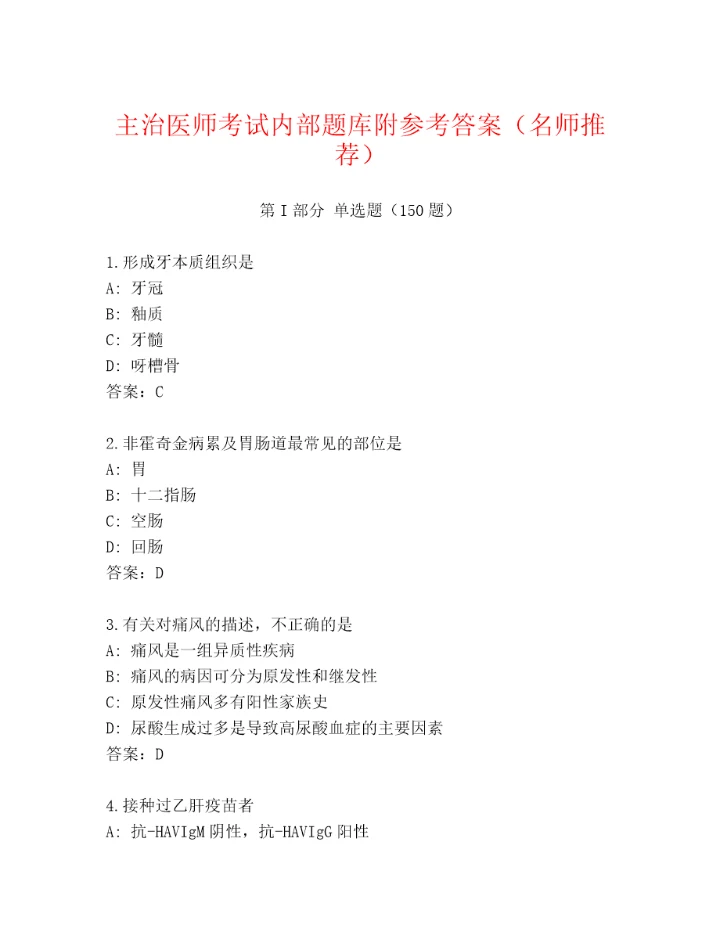 主治医师考试内部题库附参考答案（名师推荐）

第I部分 单选题（150题）

1.形成牙本质组织是
A：牙冠
B：釉质
C：牙髓
D：呀槽骨
答案：C

2.非霍奇金病累及胃肠道最常见的部位是
A：胃
B：十二指肠
C：空肠
D：回肠
答案：D

3.有关对痛风的描述，不正确的是
A：痛风是一组异质性疾病
B：痛风的病因可分为原发性和继发性
C：原发性痛风多有阳性家族史
D：尿酸生成过多是导致高尿酸血症的主要因素
答案：D

4.接种过乙肝疫苗者
A：抗-HAVIgM阴性，抗-HAVIgG阳性